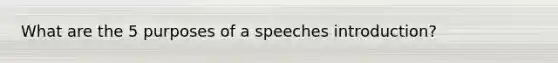 What are the 5 purposes of a speeches introduction?